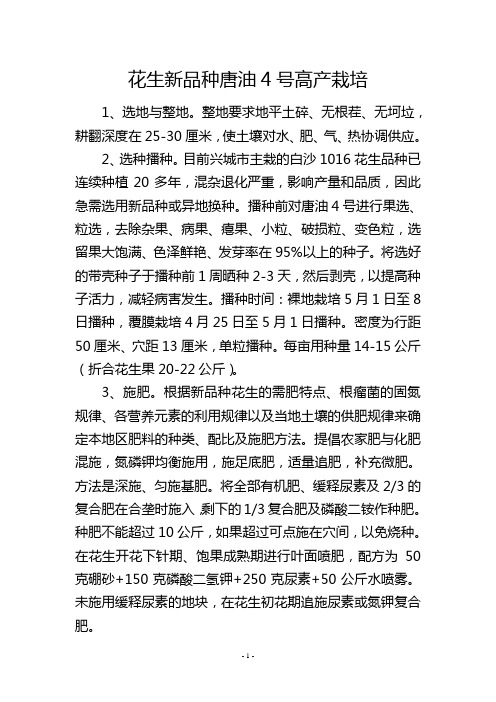 花生新品种唐油 4 号高产栽培

1、选地与整地。整地要求地平土碎、无根茬、无坷垃，耕翻深度在 25-30 厘米，使土壤对水、肥、气、热协调供应。

2、选种播种。目前兴城市主栽的白沙 1016 花生品种已连续种植 20 多年，混杂退化严重，影响产量和品质，因此急需选用新品种或异地换种。播种前对唐油 4 号进行果选、粒选，去除杂果、病果、瘪果、小粒、破损粒、变色粒，选留果大饱满、色泽鲜艳、发芽率在 95%以上的种子。将选好的带壳种子于播种前 1 周晒种 2-3 天，然后剥壳，以提高种子活力，减轻病害发生。播种时间：裸地栽培 5 月 1 日至 8 日播种，覆膜栽培 4 月 25 日至 5 月 1 日播种。密度为行距 50 厘米、穴距 13 厘米，单粒播种。每亩用种量 14-15 公斤（折合花生果 20-22 公斤）。

3、施肥。根据新品种花生的需肥特点、根瘤菌的固氮规律、各营养元素的利用规律以及当地土壤的供肥规律来确定本地区肥料的种类、配比及施肥方法。提倡农家肥与化肥混施，氮磷钾均衡施用，施足底肥，适量追肥，补充微肥。方法是深施、匀施基肥。将全部有机肥、缓释尿素及 2/3 的复合肥在合垄时施入 剩下的 1/3 复合肥及磷酸二铵作种肥。种肥不能超过 10 公斤，如果超过可点施在穴间，以免烧种。在花生开花下针期、饱果成熟期进行叶面喷肥，配方为 50 克硼砂+150 克磷酸二氢钾+250 克尿素+50 公斤水喷雾。未施用缓释尿素的地块，在花生初花期追施尿素或氮钾复合肥。

- 1 -